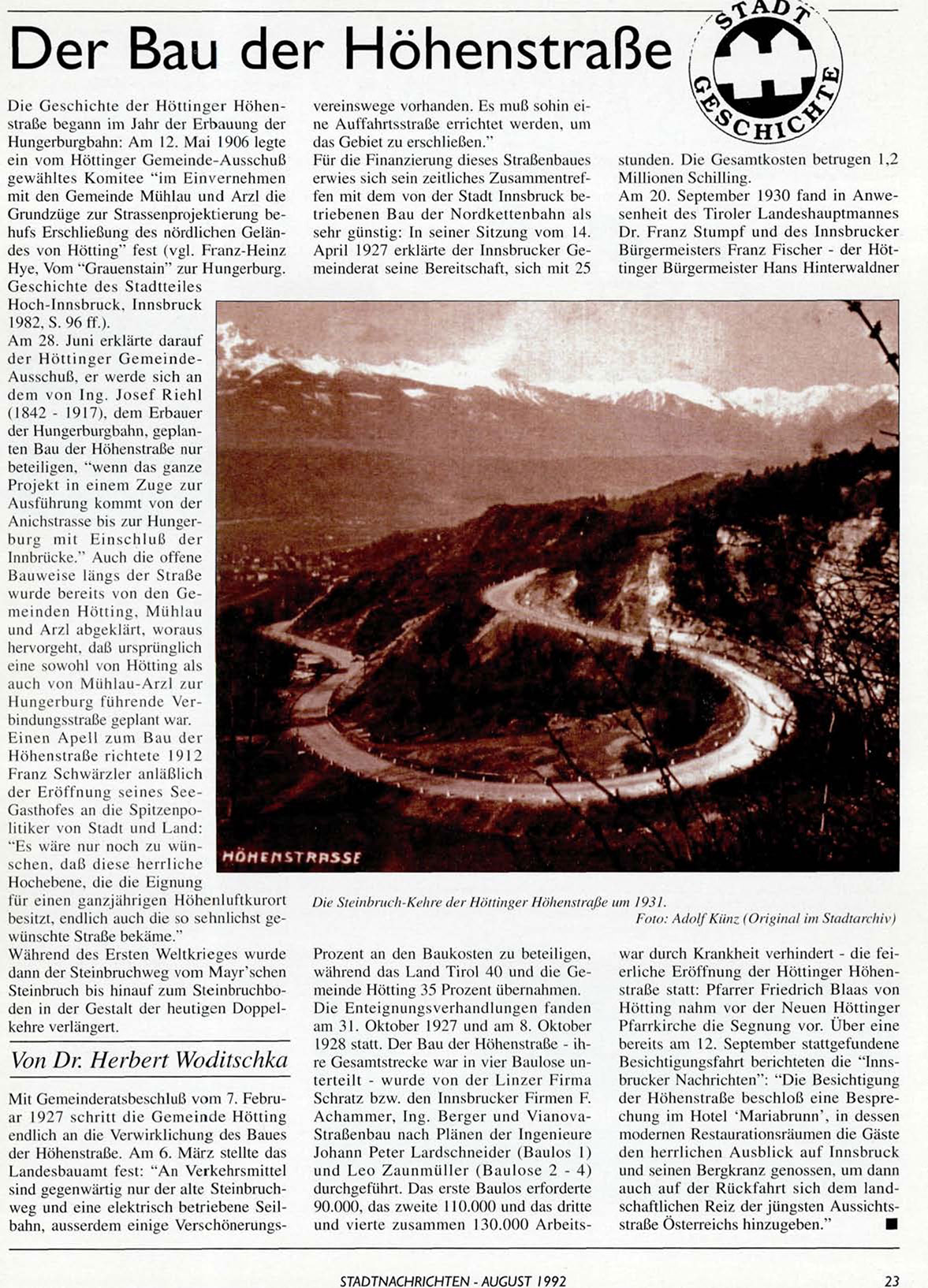 Der Bau der Höhenstraße

STADT GESCHICHTE

Die Geschichte der Höttinger Höhenstraße begann im Jahr der Erbauung der Hungerburgbahn: Am 12. Mai 1906 legte ein vom Höttinger Gemeinde-Ausschuß gewähltes Komitee "im Einvernehmen mit den Gemeinde Mühlau und Arzl die Grundzüge zur Strassenprojektierung behufs Erschließung des nördlichen Geländes von Hötting" fest (vgl. Franz-Heinz Hye, Vom "Grauenstain" zur Hungerburg. Geschichte des Stadtteiles Hoch-Innsbruck, Innsbruck 1982, S. 96 ff.).
Am 28. Juni erklärte darauf der Höttinger Gemeinde-Ausschuß, er werde sich an dem von Ing. Josef Riehl (1842 - 1917), dem Erbauer der Hungerburgbahn, geplanten Bau der Höhenstraße nur beteiligen, "wenn das ganze Projekt in einem Zuge zur Ausführung kommt von der Anichstrasse bis zur Hungerburg mit Einschluß der Innbrücke." Auch die offene Bauweise längs der Straße wurde bereits von den Gemeinden Hötting, Mühlau und Arzl abgeklärt, woraus hervorgeht, daß ursprünglich eine sowohl von Hötting als auch von Mühlau-Arzl zur Hungerburg führende Verbindungsstraße geplant war.
Einen Apell zum Bau der Höhenstraße richtete 1912 Franz Schwärzler anläßlich der Eröffnung seines See-Gasthofes an die Spitzenpolitiker von Stadt und Land: "Es wäre nur noch zu wünschen, daß diese herrliche Hochebene, die die Eignung für einen ganzjährigen Höhenluftkurort besitzt, endlich auch die so sehnlichst gewünschte Straße bekäme."
Während des Ersten Weltkrieges wurde dann der Steinbruchweg vom Mayr'schen Steinbruch bis hinauf zum Steinbruchboden in der Gestalt der heutigen Doppelkehre verlängert.

Von Dr. Herbert Woditschka

Mit Gemeinderatsbeschluß vom 7. Februar 1927 schritt die Gemeinde Hötting endlich an die Verwirklichung des Baues der Höhenstraße. Am 6. März stellte das Landesbauamt fest: "An Verkehrsmittel sind gegenwärtig nur der alte Steinbruchweg und eine elektrisch betriebene Seilbahn, ausserdem einige Verschönerungsvereinswege vorhanden. Es muß sohin eine Auffahrtsstraße errichtet werden, um das Gebiet zu erschließen."
Für die Finanzierung dieses Straßenbaues erwies sich sein zeitliches Zusammentreffen mit dem von der Stadt Innsbruck betriebenen Bau der Nordkettenbahn als sehr günstig: In seiner Sitzung vom 14. April 1927 erklärte der Innsbrucker Gemeinderat seine Bereitschaft, sich mit 25 Prozent an den Baukosten zu beteiligen, während das Land Tirol 40 und die Gemeinde Hötting 35 Prozent übernahmen.
Die Enteignungsverhandlungen fanden am 31. Oktober 1927 und am 8. Oktober 1928 statt. Der Bau der Höhenstraße - ihre Gesamtstrecke war in vier Baulose unterteilt - wurde von der Linzer Firma Schratz bzw. den Innsbrucker Firmen F. Achammer, Ing. Berger und Vianova-Straßenbau nach Plänen der Ingenieure Johann Peter Lardschneider (Baulos 1) und Leo Zaunmüller (Baulose 2 - 4) durchgeführt. Das erste Baulos erforderte 90.000, das zweite 110.000 und das dritte und vierte zusammen 130.000 Arbeitsstunden. Die Gesamtkosten betrugen 1,2 Millionen Schilling.
Am 20. September 1930 fand in Anwesenheit des Tiroler Landeshauptmannes Dr. Franz Stumpf und des Innsbrucker Bürgermeisters Franz Fischer - der Höttinger Bürgermeister Hans Hinterwaldner war durch Krankheit verhindert - die feierliche Eröffnung der Höttinger Höhenstraße statt: Pfarrer Friedrich Blaas von Hötting nahm vor der Neuen Höttinger Pfarrkirche die Segnung vor. Über eine bereits am 12. September stattgefundene Besichtigungsfahrt berichteten die "Innsbrucker Nachrichten": "Die Besichtigung der Höhenstraße beschloß eine Besprechung im Hotel 'Mariabrunn', in dessen modernen Restaurationsräumen die Gäste den herrlichen Ausblick auf Innsbruck und seinen Bergkranz genossen, um dann auch auf der Rückfahrt sich dem landschaftlichen Reiz der jüngsten Aussichtsstraße Österreichs hinzugeben." ■

HÖHENSTRASSE

Die Steinbruch-Kehre der Höttinger Höhenstraße um 1931.
Foto: Adolf Künz (Original im Stadtarchiv)

STADTNACHRICHTEN - AUGUST 1992 23